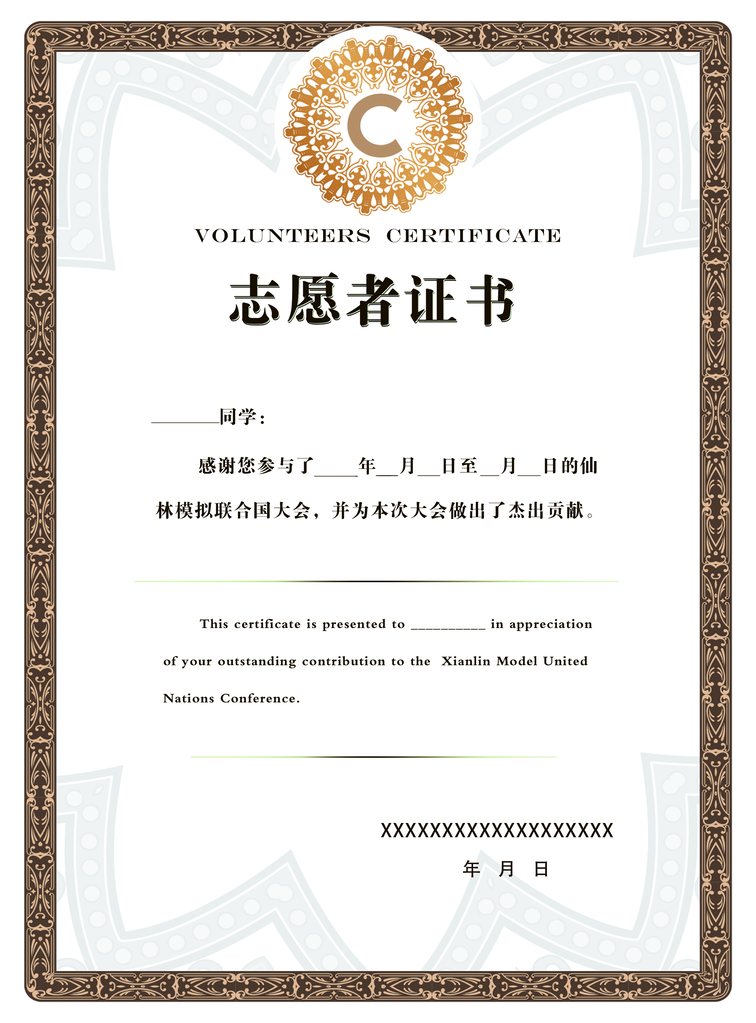 C

VOLUNTEERS CERTIFICATE

志愿者证书

______同学：

感谢您参与了____年__月__日至__月__日的仙林模拟联合国大会，并为本次大会做出了杰出贡献。

This certificate is presented to _________ in appreciation of your outstanding contribution to the Xianlin Model United Nations Conference.

XXXXXXXXXXXXXXXXXXXX

年 月 日